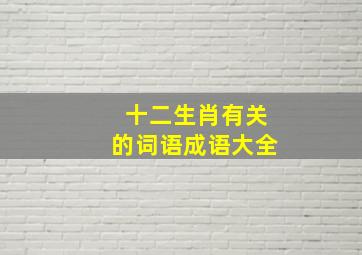 十二生肖有关
的词语成语大全